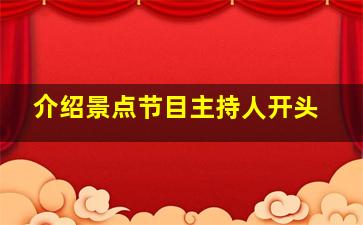 介绍景点节目主持人开头